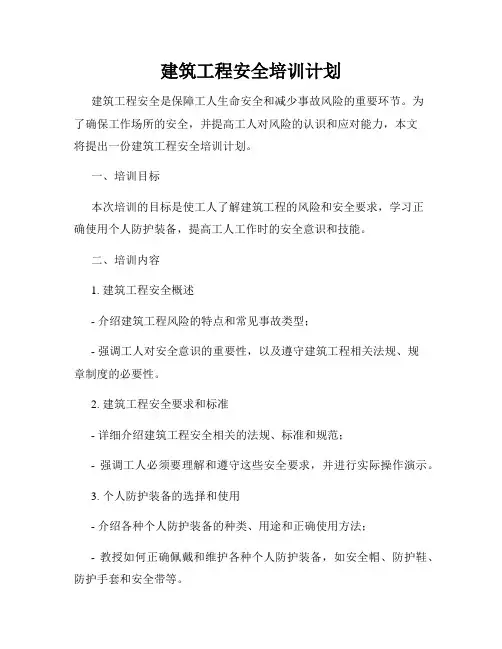 建筑工程安全培训计划

建筑工程安全是保障工人生命安全和减少事故风险的重要环节。为了确保工作场所的安全，并提高工人对风险的认识和应对能力，本文将提出一份建筑工程安全培训计划。

一、培训目标

本次培训的目标是使工人了解建筑工程的风险和安全要求，学习正确使用个人防护装备，提高工人工作时的安全意识和技能。

二、培训内容

1. 建筑工程安全概述

- 介绍建筑工程风险的特点和常见事故类型；

- 强调工人对安全意识的重要性，以及遵守建筑工程相关法规、规章制度的必要性。

2. 建筑工程安全要求和标准

- 详细介绍建筑工程安全相关的法规、标准和规范；

- 强调工人必须要理解和遵守这些安全要求，并进行实际操作演示。

3. 个人防护装备的选择和使用

- 介绍各种个人防护装备的种类、用途和正确使用方法；

- 教授如何正确佩戴和维护各种个人防护装备，如安全帽、防护鞋、防护手套和安全带等。